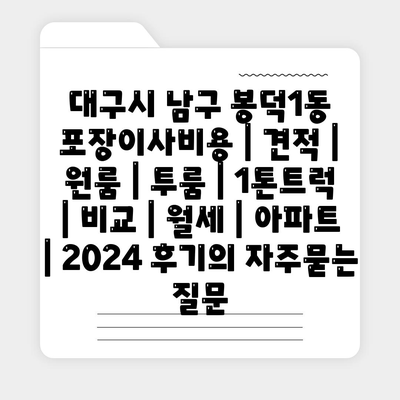 대구시 남구 봉덕1동 포장이사비용 | 견적 | 원룸 | 투룸 | 1톤트럭 | 비교 | 월세 | 아파트 | 2024 후기의 자주묻는 질문